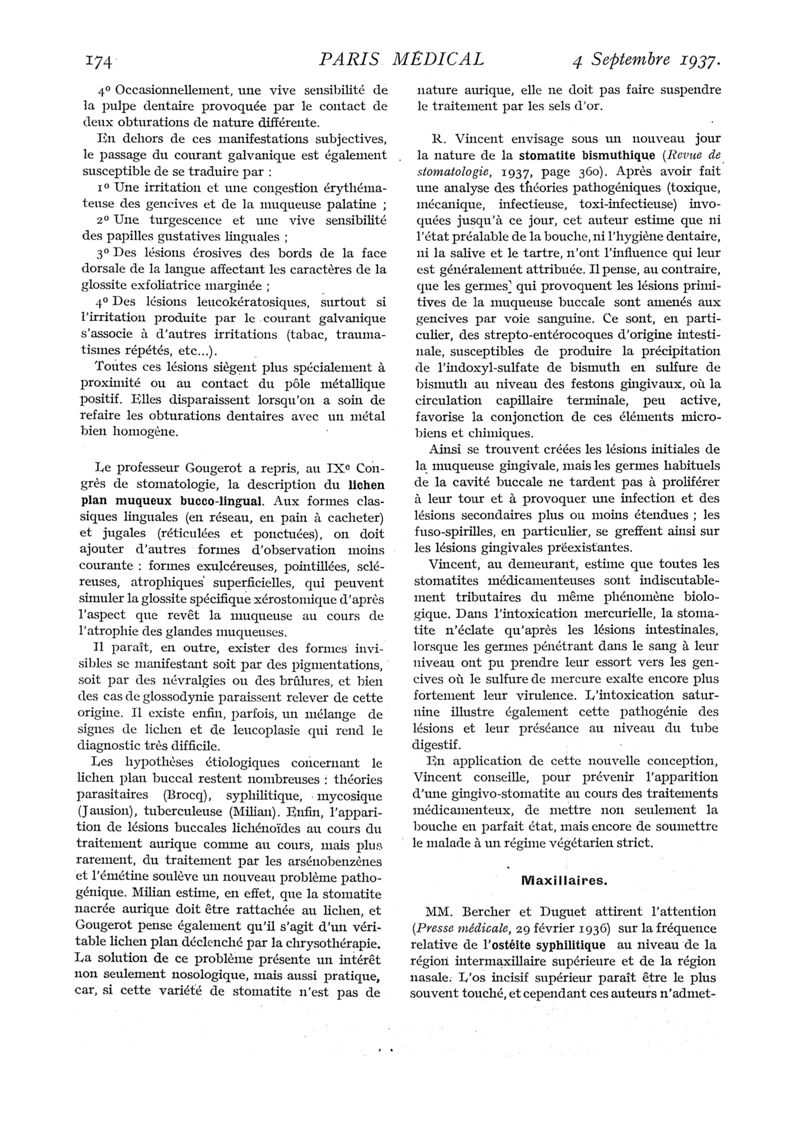 174 PARIS MÉDICAL 4 Septembre 1937.

4° Occasionnellement, une vive sensibilité de la pulpe dentaire provoquée par le contact de deux obturations de nature différente.

En dehors de ces manifestations subjectives, le passage du courant galvanique est également susceptible de se traduire par :

1° Une irritation et une congestion érythémateuse des gencives et de la muqueuse palatine ;

2° Une turgescence et une vive sensibilité des papilles gustatives linguales ;

3° Des lésions érosives des bords de la face dorsale de la langue affectant les caractères de la glossite exfoliatrice marginée ;

4° Des lésions leucokératosiques, surtout si l'irritation produite par le courant galvanique s'associe à d'autres irritations (tabac, traumatismes répétés, etc...).

Toutes ces lésions siègent plus spécialement à proximité ou au contact du pôle métallique positif. Elles disparaissent lorsqu'on a soin de refaire les obturations dentaires avec un métal bien homogène.

Le professeur Gougerot a repris, au IXe Congrès de stomatologie, la description du lichen plan muqueux bucco-lingual. Aux formes classiques linguales (en réseau, en pain à cacheter) et jugales (réticulées et ponctuées), on doit ajouter d'autres formes d'observation moins courante : formes exulcéreuses, pointillées, scléreuses, atrophiques superficielles, qui peuvent simuler la glossite spécifique xérostomique d'après l'aspect que revêt la muqueuse au cours de l'atrophie des glandes muqueuses.

Il paraît, en outre, exister des formes invisibles se manifestant soit par des pigmentations, soit par des névralgies ou des brûlures, et bien des cas de glossodynie paraissent relever de cette origine. Il existe enfin, parfois, un mélange de signes de lichen et de leucoplasie qui rend le diagnostic très difficile.

Les hypothèses étiologiques concernant le lichen plan buccal restent nombreuses : théories parasitaires (Brocq), syphilitique, mycosique (Jausion), tuberculeuse (Milian). Enfin, l'apparition de lésions buccales lichénoïdes au cours du traitement aurique comme au cours, mais plus rarement, du traitement par les arsénobenzènes et l'émétine soulève un nouveau problème pathogénique. Milian estime, en effet, que la stomatite nacrée aurique doit être rattachée au lichen, et Gougerot pense également qu'il s'agit d'un véritable lichen plan déclenché par la chrysothérapie. La solution de ce problème présente un intérêt non seulement nosologique, mais aussi pratique, car, si cette variété de stomatite n'est pas de nature aurique, elle ne doit pas faire suspendre le traitement par les sels d'or.

R. Vincent envisage sous un nouveau jour la nature de la stomatite bismuthique (Revue de stomatologie, 1937, page 360). Après avoir fait une analyse des théories pathogéniques (toxique, mécanique, infectieuse, toxi-infectieuse) invoquées jusqu'à ce jour, cet auteur estime que ni l'état préalable de la bouche, ni l'hygiène dentaire, ni la salive et le tartre, n'ont l'influence qui leur est généralement attribuée. Il pense, au contraire, que les germes qui provoquent les lésions primitives de la muqueuse buccale sont amenés aux gencives par voie sanguine. Ce sont, en particulier, des strepto-entérocoques d'origine intestinale, susceptibles de produire la précipitation de l'indoxyl-sulfate de bismuth en sulfure de bismuth au niveau des festons gingivaux, où la circulation capillaire terminale, peu active, favorise la conjonction de ces éléments microbiens et chimiques.

Ainsi se trouvent créées les lésions initiales de la muqueuse gingivale, mais les germes habituels de la cavité buccale ne tardent pas à proliférer à leur tour et à provoquer une infection et des lésions secondaires plus ou moins étendues ; les fuso-spirilles, en particulier, se greffent ainsi sur les lésions gingivales préexistantes.

Vincent, au demeurant, estime que toutes les stomatites médicamenteuses sont indiscutablement tributaires du même phénomène biologique. Dans l'intoxication mercurielle, la stomatite n'éclate qu'après les lésions intestinales, lorsque les germes pénétrant dans le sang à leur niveau ont pu prendre leur essort vers les gencives où le sulfure de mercure exalte encore plus fortement leur virulence. L'intoxication saturnine illustre également cette pathogénie des lésions et leur préséance au niveau du tube digestif.

En application de cette nouvelle conception, Vincent conseille, pour prévenir l'apparition d'une gingivo-stomatite au cours des traitements médicamenteux, de mettre non seulement la bouche en parfait état, mais encore de soumettre le malade à un régime végétarien strict.

Maxillaires.

MM. Bercher et Duguet attirent l'attention (Presse médicale, 29 février 1936) sur la fréquence relative de l'ostéite syphilitique au niveau de la région intermaxillaire supérieure et de la région nasale. L'os incisif supérieur paraît être le plus souvent touché, et cependant ces auteurs n'admet-